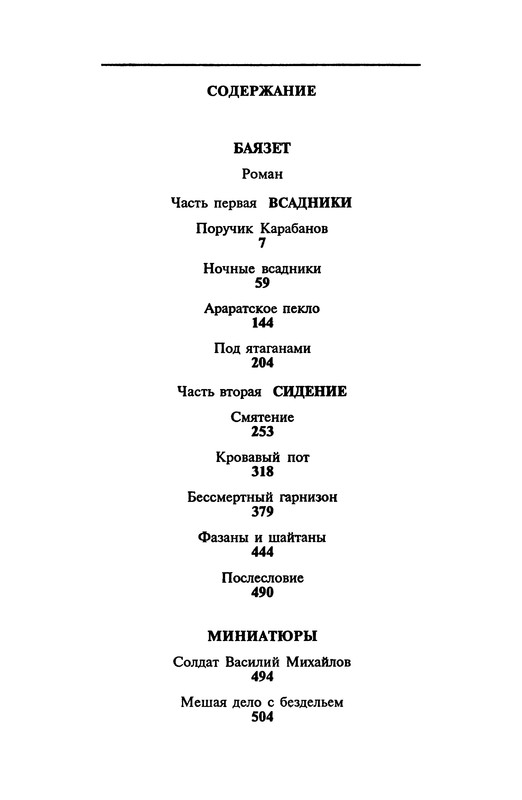 СОДЕРЖАНИЕ

БАЯЗЕТ

Роман

Часть первая ВСАДНИКИ

Поручик Карабанов
7

Ночные всадники
59

Араратское пекло
144

Под ятаганами
204

Часть вторая СИДЕНИЕ

Смятение
253

Кровавый пот
318

Бессмертный гарнизон
379

Фазаны и шайтаны
444

Послесловие
490

МИНИАТЮРЫ

Солдат Василий Михайлов
494

Мешая дело с бездельем
504